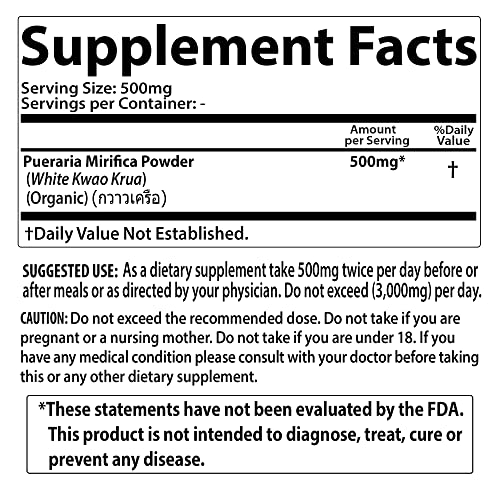 Supplement Facts

Serving Size: 500mg
Servings per Container: -

| | Amount per Serving | %Daily Value |
|---|---|---|
| Pueraria Mirifica Powder (White Kwao Krua) (Organic) (กวาวเครือ) | 500mg* | † |

†Daily Value Not Established.

SUGGESTED USE: As a dietary supplement take 500mg twice per day before or after meals or as directed by your physician. Do not exceed (3,000mg) per day.

CAUTION: Do not exceed the recommended dose. Do not take if you are pregnant or a nursing mother. Do not take if you are under 18. If you have any medical condition please consult with your doctor before taking this or any other dietary supplement.

*These statements have not been evaluated by the FDA. This product is not intended to diagnose, treat, cure or prevent any disease.